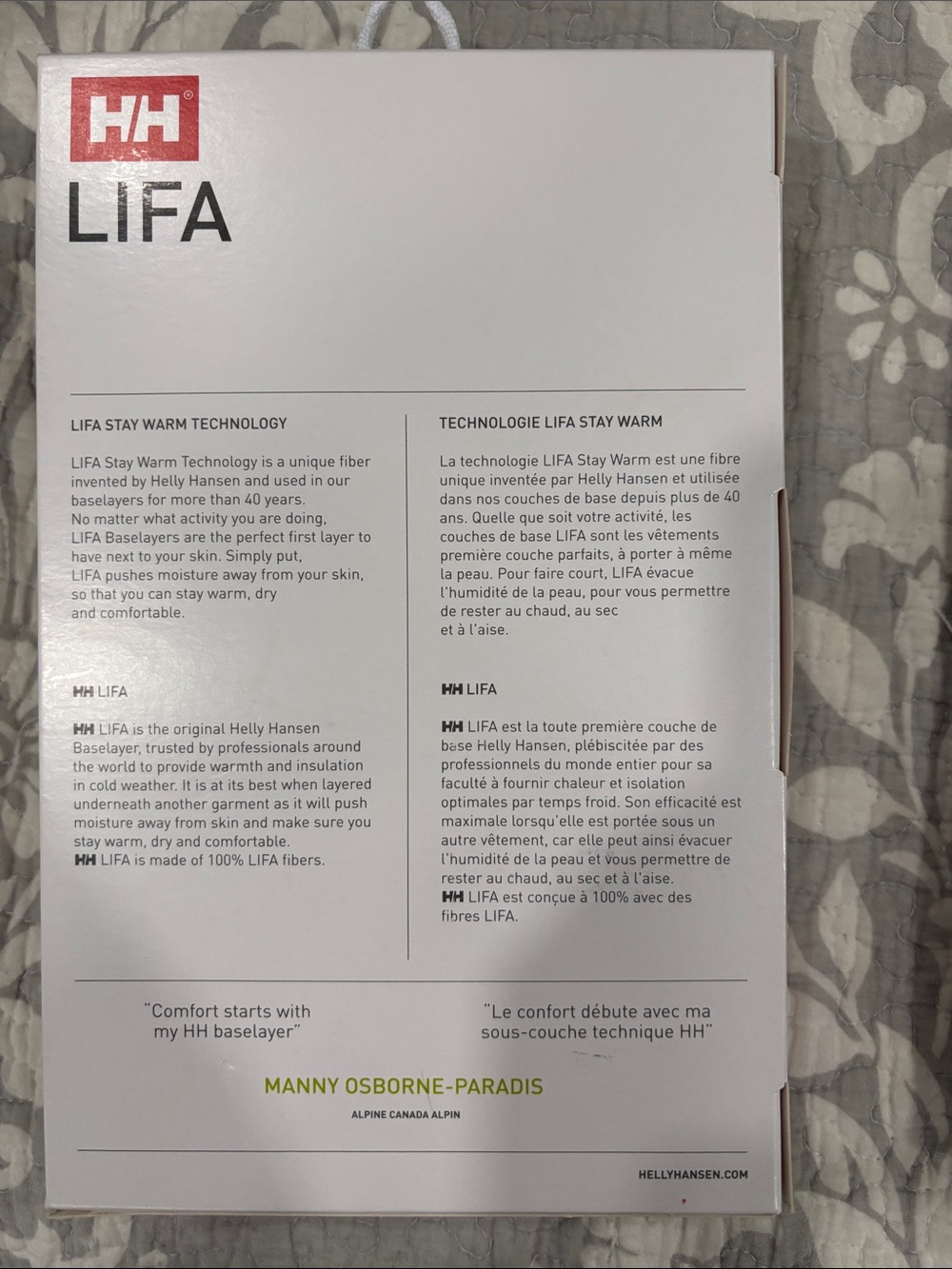 HH®

LIFA

LIFA STAY WARM TECHNOLOGY

LIFA Stay Warm Technology is a unique fiber invented by Helly Hansen and used in our baselayers for more than 40 years. No matter what activity you are doing, LIFA Baselayers are the perfect first layer to have next to your skin. Simply put, LIFA pushes moisture away from your skin, so that you can stay warm, dry and comfortable.

HH LIFA

HH LIFA is the original Helly Hansen Baselayer, trusted by professionals around the world to provide warmth and insulation in cold weather. It is at its best when layered underneath another garment as it will push moisture away from skin and make sure you stay warm, dry and comfortable.
HH LIFA is made of 100% LIFA fibers.

TECHNOLOGIE LIFA STAY WARM

La technologie LIFA Stay Warm est une fibre unique inventée par Helly Hansen et utilisée dans nos couches de base depuis plus de 40 ans. Quelle que soit votre activité, les couches de base LIFA sont les vêtements première couche parfaits, à porter à même la peau. Pour faire court, LIFA évacue l'humidité de la peau, pour vous permettre de rester au chaud, au sec et à l'aise.

HH LIFA

HH LIFA est la toute première couche de base Helly Hansen, plébiscitée par des professionnels du monde entier pour sa faculté à fournir chaleur et isolation optimales par temps froid. Son efficacité est maximale lorsqu'elle est portée sous un autre vêtement, car elle peut ainsi évacuer l'humidité de la peau et vous permettre de rester au chaud, au sec et à l'aise.
HH LIFA est conçue à 100% avec des fibres LIFA.

"Comfort starts with my HH baselayer"

"Le confort débute avec ma sous-couche technique HH"

MANNY OSBORNE-PARADIS
ALPINE CANADA ALPIN

HELLYHANSEN.COM